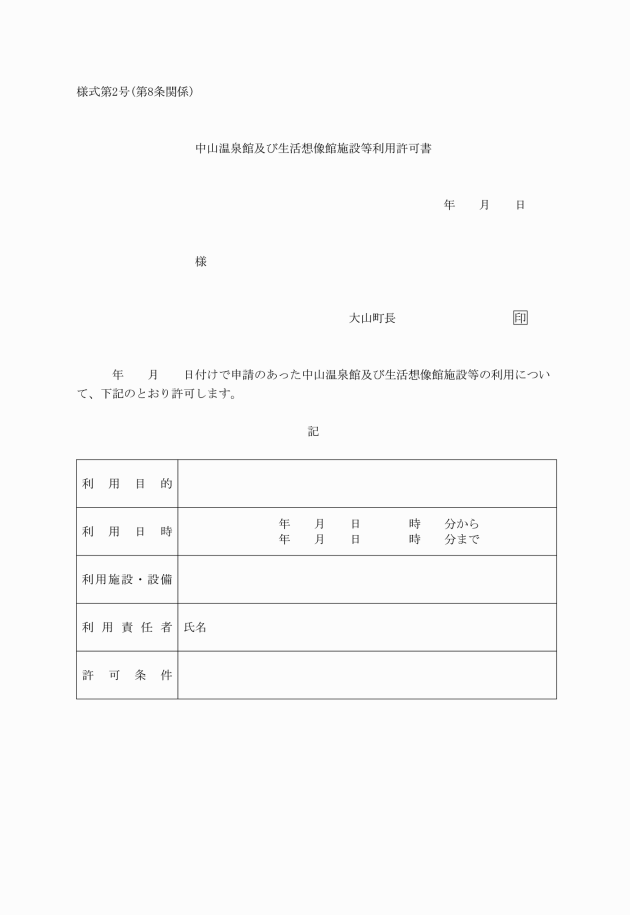 様式第2号(第8条関係)

中山温泉館及び生活想像館施設等利用許可書

年　月　日

様

大山町長　印

年　月　日付けで申請のあった中山温泉館及び生活想像館施設等の利用について、下記のとおり許可します。

記

| 利用目的 | |
|---|---|
| 利用日時 | 年　月　日　時　分から<br>年　月　日　時　分まで |
| 利用施設・設備 | |
| 利用責任者 | 氏名 |
| 許可条件 | |